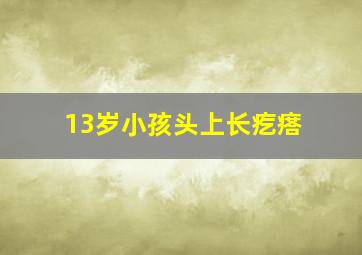 13岁小孩头上长疙瘩